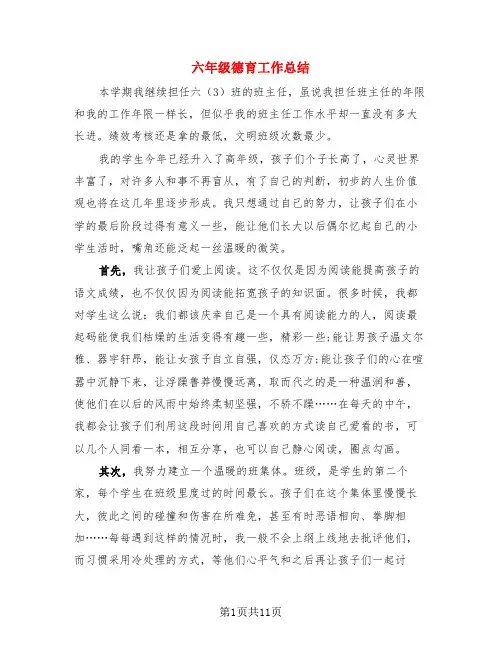 六年级德育工作总结

本学期我继续担任六（3）班的班主任，虽说我担任班主任的年限和我的工作年限一样长，但似乎我的班主任工作水平却一直没有多大长进。绩效考核还是拿的最低，文明班级次数最少。

我的学生今年已经升入了高年级，孩子们个子长高了，心灵世界丰富了，对许多人和事不再盲从，有了自己的判断，初步的人生价值观也将在这几年里逐步形成。我只想通过自己的努力，让孩子们在小学的最后阶段过得有意义一些，能让他们长大以后偶尔忆起自己的小学生活时，嘴角还能泛起一丝温暖的微笑。

首先，我让孩子们爱上阅读。这不仅仅是因为阅读能提高孩子的语文成绩，也不仅仅因为阅读能拓宽孩子的知识面。很多时候，我都对学生这么说：我们都该庆幸自己是一个具有阅读能力的人，阅读最起码能使我们枯燥的生活变得有趣一些，精彩一些;能让男孩子温文尔雅、器宇轩昂，能让女孩子自立自强，仪态万方;能让孩子们的心在喧嚣中沉静下来，让浮躁鲁莽慢慢远离，取而代之的是一种温润和善，使他们在以后的风雨中始终柔韧坚强，不骄不躁……在每天的中午，我都会让孩子们利用这段时间用自己喜欢的方式读自己爱看的书，可以几个人同看一本，相互分享，也可以自己静心阅读，圈点勾画。

其次，我努力建立一个温暖的班集体。班级，是学生的第二个家，每个学生在班级里度过的时间最长。孩子们在这个集体里慢慢长大，彼此之间的碰撞和伤害在所难免，甚至有时恶语相向、拳脚相加……每每遇到这样的情况时，我一般不会上纲上线地去批评他们，而习惯采用冷处理的方式，等他们心平气和之后再让孩子们一起讨

第1页共11页